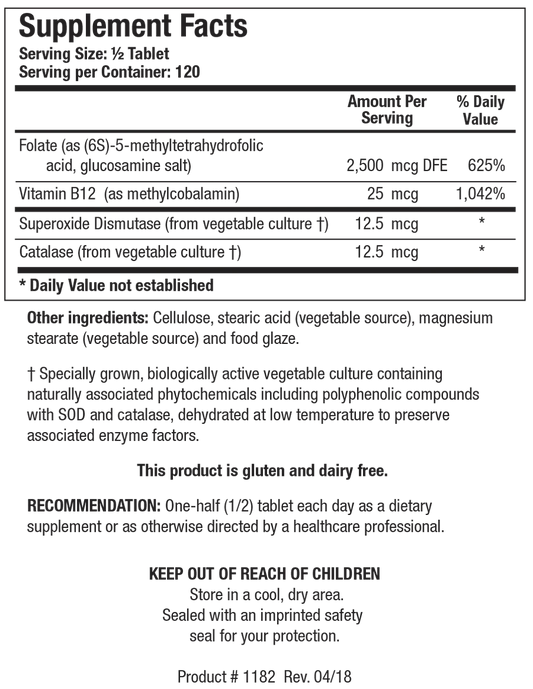 Supplement Facts
Serving Size: ½ Tablet
Serving per Container: 120

| | Amount Per Serving | % Daily Value |
|---|---|---|
| Folate (as (6S)-5-methyltetrahydrofolic acid, glucosamine salt) | 2,500 mcg DFE | 625% |
| Vitamin B12 (as methylcobalamin) | 25 mcg | 1,042% |
| Superoxide Dismutase (from vegetable culture †) | 12.5 mcg | * |
| Catalase (from vegetable culture †) | 12.5 mcg | * |

* Daily Value not established

Other ingredients: Cellulose, stearic acid (vegetable source), magnesium stearate (vegetable source) and food glaze.

† Specially grown, biologically active vegetable culture containing naturally associated phytochemicals including polyphenolic compounds with SOD and catalase, dehydrated at low temperature to preserve associated enzyme factors.

This product is gluten and dairy free.

RECOMMENDATION: One-half (1/2) tablet each day as a dietary supplement or as otherwise directed by a healthcare professional.

KEEP OUT OF REACH OF CHILDREN
Store in a cool, dry area.
Sealed with an imprinted safety seal for your protection.

Product # 1182 Rev. 04/18